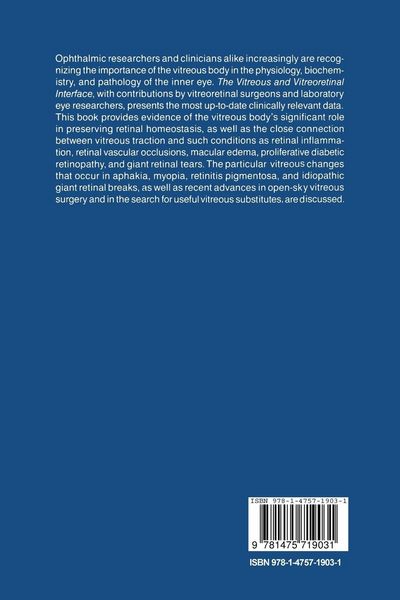 Ophthalmic researchers and clinicians alike increasingly are recognizing the importance of the vitreous body in the physiology, biochemistry, and pathology of the inner eye. The Vitreous and Vitreoretinal Interface, with contributions by vitreoretinal surgeons and laboratory eye researchers, presents the most up-to-date clinically relevant data. This book provides evidence of the vitreous body's significant role in preserving retinal homeostasis, as well as the close connection between vitreous traction and such conditions as retinal inflammation, retinal vascular occlusions, macular edema, proliferative diabetic retinopathy, and giant retinal tears. The particular vitreous changes that occur in aphakia, myopia, retinitis pigmentosa, and idiopathic giant retinal breaks, as well as recent advances in open-sky vitreous surgery and in the search for useful vitreous substitutes, are discussed.

ISBN 978-1-4757-1903-1

9 781475 719031

ISBN 978-1-4757-1903-1